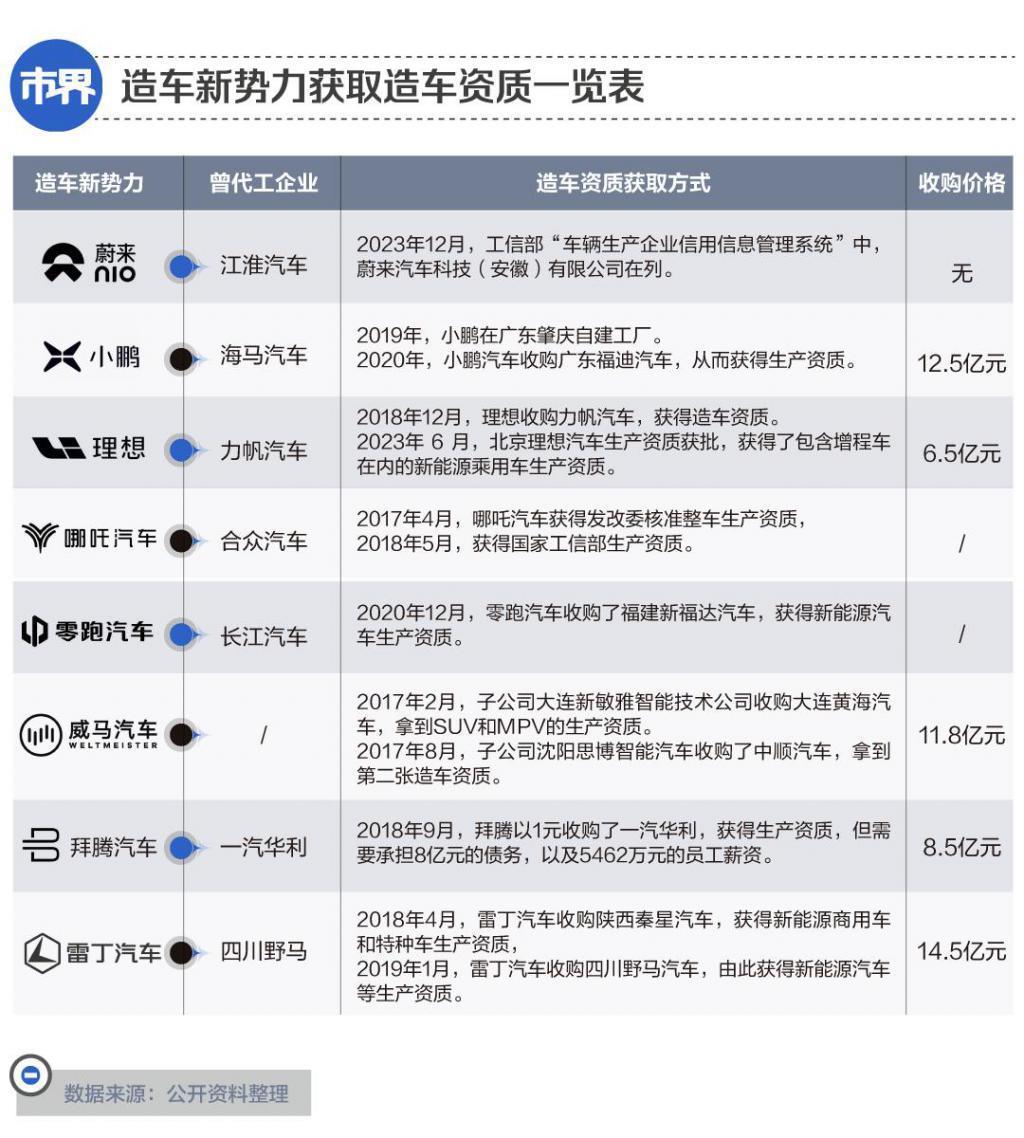 市界 造车新势力获取造车资质一览表

| 造车新势力 | 曾代工企业 | 造车资质获取方式 | 收购价格 |
|---|---|---|---|
| 蔚来 NIO | 江淮汽车 | 2023年12月，工信部“车辆生产企业信用信息管理系统”中，蔚来汽车科技（安徽）有限公司在列。 | 无 |
| 小鹏 | 海马汽车 | 2019年，小鹏在广东肇庆自建工厂。 2020年，小鹏汽车收购广东福迪汽车，从而获得生产资质。 | 12.5亿元 |
| 理想 | 力帆汽车 | 2018年12月，理想收购力帆汽车，获得造车资质。 2023年 6 月，北京理想汽车生产资质获批，获得了包含增程车在内的新能源乘用车生产资质。 | 6.5亿元 |
| 哪吒汽车 | 合众汽车 | 2017年4月，哪吒汽车获得发改委核准整车生产资质， 2018年5月，获得国家工信部生产资质。 | / |
| 零跑汽车 | 长江汽车 | 2020年12月，零跑汽车收购了福建新福达汽车，获得新能源汽车生产资质。 | / |
| 威马汽车 WELTMEISTER | / | 2017年2月，子公司大连新敏雅智能技术公司收购大连黄海汽车，拿到SUV和MPV的生产资质。 2017年8月，子公司沈阳思博智能汽车收购了中顺汽车，拿到第二张造车资质。 | 11.8亿元 |
| 拜腾汽车 | 一汽华利 | 2018年9月，拜腾以1元收购了一汽华利，获得生产资质，但需要承担8亿元的债务，以及5462万元的员工薪资。 | 8.5亿元 |
| 雷丁汽车 | 四川野马 | 2018年4月，雷丁汽车收购陕西秦星汽车，获得新能源商用车和特种车生产资质， 2019年1月，雷丁汽车收购四川野马汽车，由此获得新能源汽车等生产资质。 | 14.5亿元 |

数据来源：公开资料整理